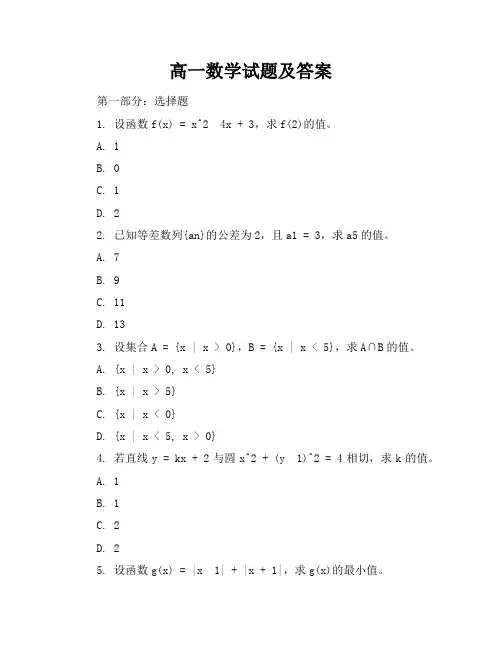 高一数学试题及答案

第一部分：选择题

1. 设函数 f(x) = x^2 4x + 3，求 f(2)的值。

A. 1

B. 0

C. 1

D. 2

2. 已知等差数列{an}的公差为 2，且 a1 = 3，求 a5 的值。

A. 7

B. 9

C. 11

D. 13

3. 设集合 A = {x | x > 0}，B = {x | x < 5}，求 A∩B 的值。

A. {x | x > 0, x < 5}

B. {x | x > 5}

C. {x | x < 0}

D. {x | x < 5, x > 0}

4. 若直线 y = kx + 2 与圆 x^2 + (y 1)^2 = 4 相切，求 k 的值。

A. 1

B. 1

C. 2

D. 2

5. 设函数 g(x) = |x 1| + |x + 1|，求 g(x)的最小值。